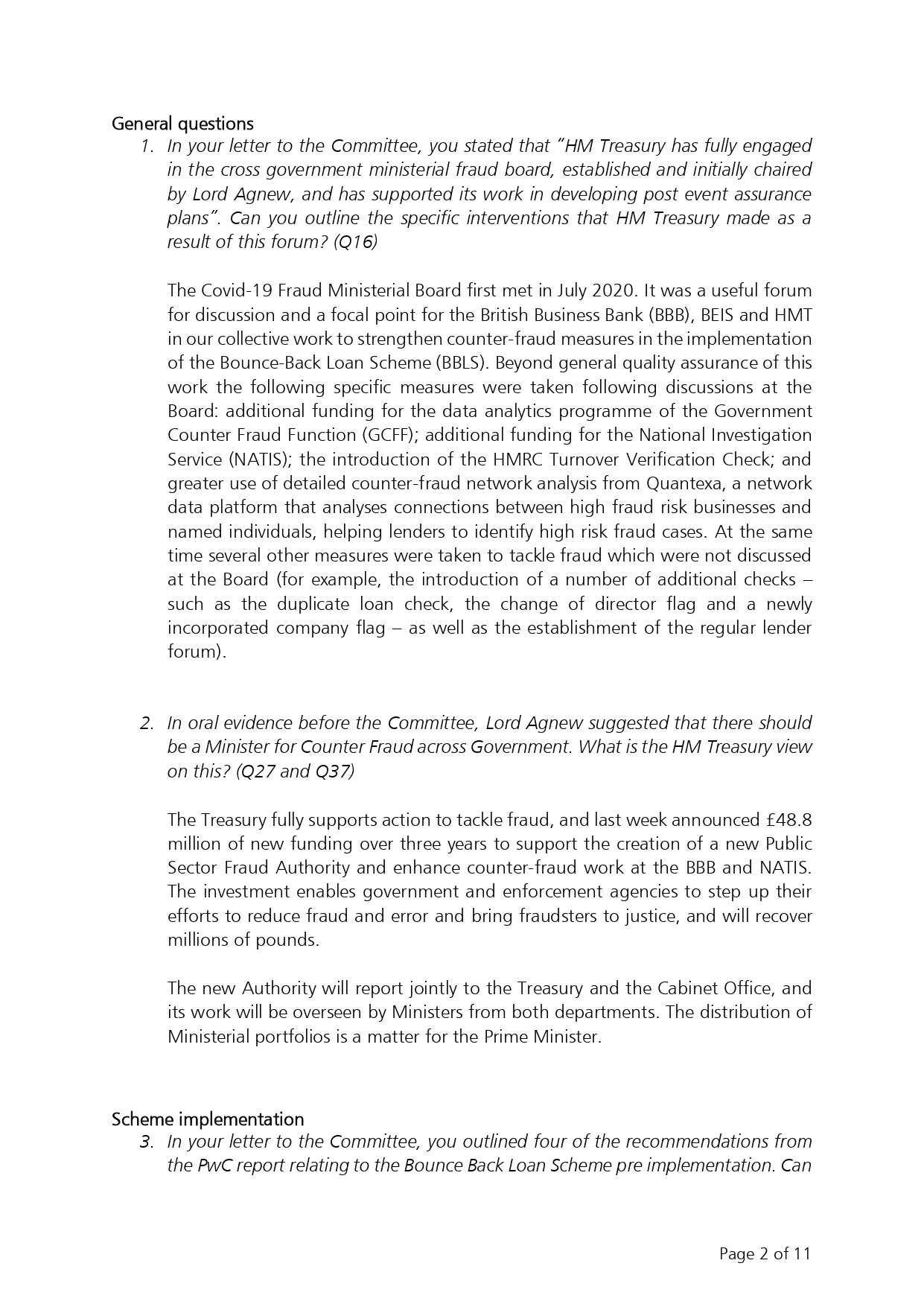 General questions

1. In your letter to the Committee, you stated that "HM Treasury has fully engaged in the cross government ministerial fraud board, established and initially chaired by Lord Agnew, and has supported its work in developing post event assurance plans". Can you outline the specific interventions that HM Treasury made as a result of this forum? (Q16)

The Covid-19 Fraud Ministerial Board first met in July 2020. It was a useful forum for discussion and a focal point for the British Business Bank (BBB), BEIS and HMT in our collective work to strengthen counter-fraud measures in the implementation of the Bounce-Back Loan Scheme (BBLS). Beyond general quality assurance of this work the following specific measures were taken following discussions at the Board: additional funding for the data analytics programme of the Government Counter Fraud Function (GCFF); additional funding for the National Investigation Service (NATIS); the introduction of the HMRC Turnover Verification Check; and greater use of detailed counter-fraud network analysis from Quantexa, a network data platform that analyses connections between high fraud risk businesses and named individuals, helping lenders to identify high risk fraud cases. At the same time several other measures were taken to tackle fraud which were not discussed at the Board (for example, the introduction of a number of additional checks – such as the duplicate loan check, the change of director flag and a newly incorporated company flag – as well as the establishment of the regular lender forum).

2. In oral evidence before the Committee, Lord Agnew suggested that there should be a Minister for Counter Fraud across Government. What is the HM Treasury view on this? (Q27 and Q37)

The Treasury fully supports action to tackle fraud, and last week announced £48.8 million of new funding over three years to support the creation of a new Public Sector Fraud Authority and enhance counter-fraud work at the BBB and NATIS. The investment enables government and enforcement agencies to step up their efforts to reduce fraud and error and bring fraudsters to justice, and will recover millions of pounds.

The new Authority will report jointly to the Treasury and the Cabinet Office, and its work will be overseen by Ministers from both departments. The distribution of Ministerial portfolios is a matter for the Prime Minister.

Scheme implementation

3. In your letter to the Committee, you outlined four of the recommendations from the PwC report relating to the Bounce Back Loan Scheme pre implementation. Can

Page 2 of 11